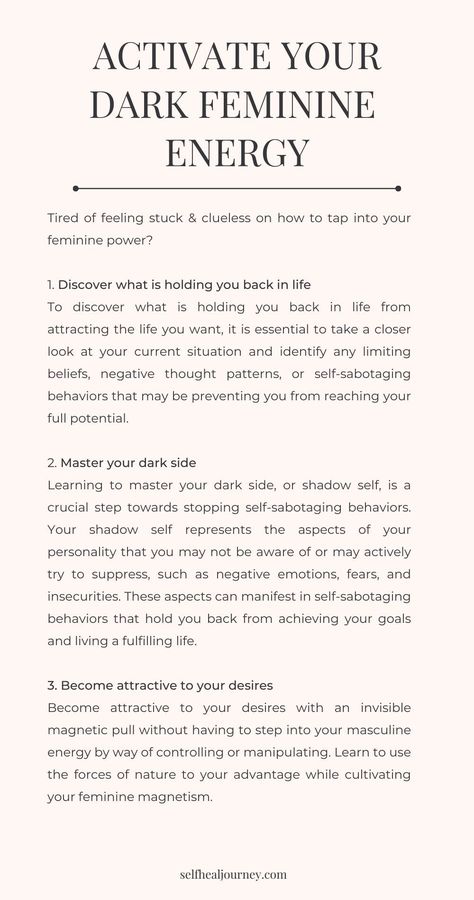 ACTIVATE YOUR DARK FEMININE ENERGY

Tired of feeling stuck & clueless on how to tap into your feminine power?

1. Discover what is holding you back in life
To discover what is holding you back in life from attracting the life you want, it is essential to take a closer look at your current situation and identify any limiting beliefs, negative thought patterns, or self-sabotaging behaviors that may be preventing you from reaching your full potential.

2. Master your dark side
Learning to master your dark side, or shadow self, is a crucial step towards stopping self-sabotaging behaviors. Your shadow self represents the aspects of your personality that you may not be aware of or may actively try to suppress, such as negative emotions, fears, and insecurities. These aspects can manifest in self-sabotaging behaviors that hold you back from achieving your goals and living a fulfilling life.

3. Become attractive to your desires
Become attractive to your desires with an invisible magnetic pull without having to step into your masculine energy by way of controlling or manipulating. Learn to use the forces of nature to your advantage while cultivating your feminine magnetism.

selfhealjourney.com